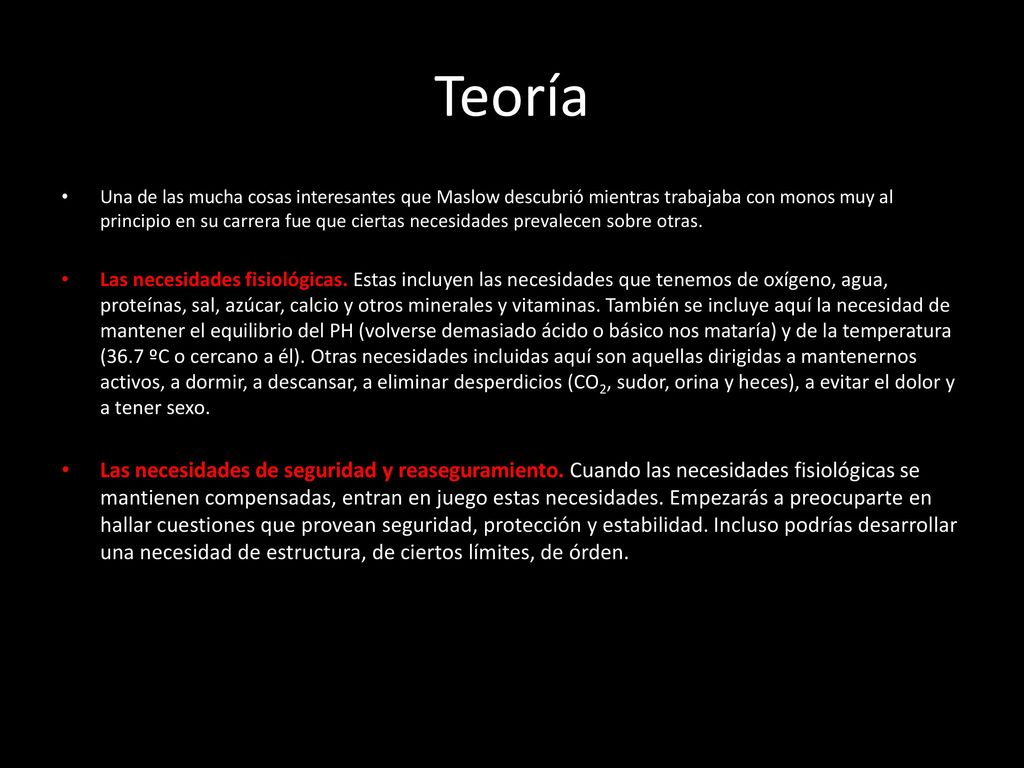 Teoría

• Una de las mucha cosas interesantes que Maslow descubrió mientras trabajaba con monos muy al principio en su carrera fue que ciertas necesidades prevalecen sobre otras.

• Las necesidades fisiológicas. Estas incluyen las necesidades que tenemos de oxígeno, agua, proteínas, sal, azúcar, calcio y otros minerales y vitaminas. También se incluye aquí la necesidad de mantener el equilibrio del PH (volverse demasiado ácido o básico nos mataría) y de la temperatura (36.7 ºC o cercano a él). Otras necesidades incluidas aquí son aquellas dirigidas a mantenernos activos, a dormir, a descansar, a eliminar desperdicios ($CO_2$, sudor, orina y heces), a evitar el dolor y a tener sexo.

• Las necesidades de seguridad y reaseguramiento. Cuando las necesidades fisiológicas se mantienen compensadas, entran en juego estas necesidades. Empezarás a preocuparte en hallar cuestiones que provean seguridad, protección y estabilidad. Incluso podrías desarrollar una necesidad de estructura, de ciertos límites, de órden.